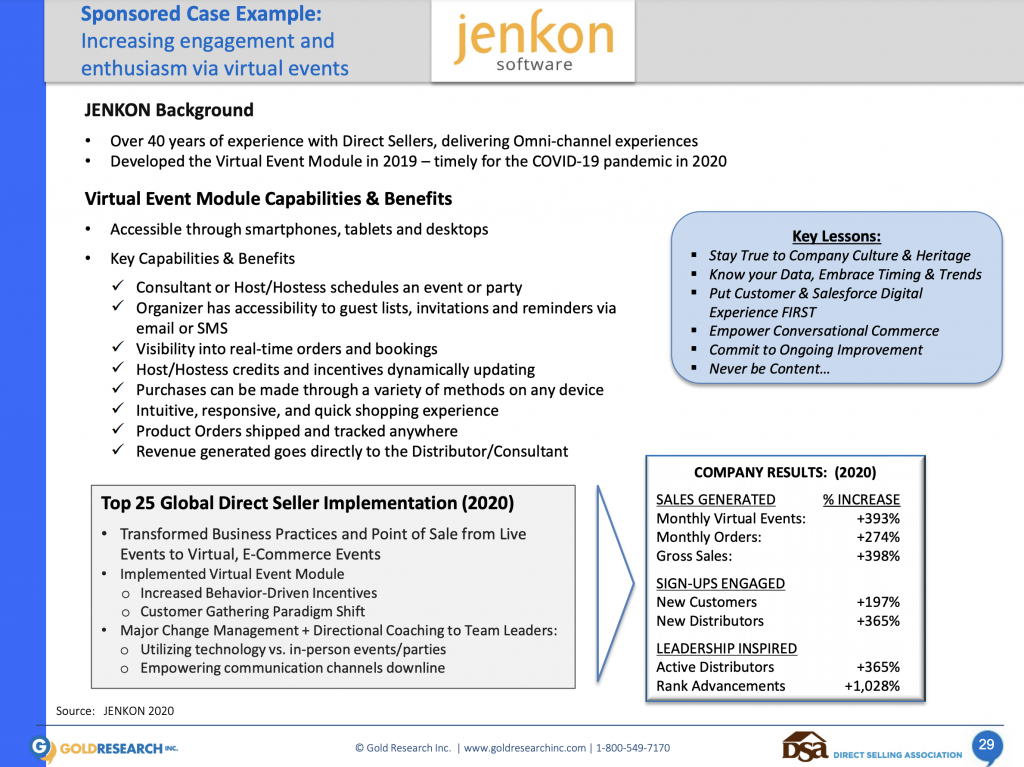 Sponsored Case Example:
Increasing engagement and enthusiasm via virtual events

jenkon
software

JENKON Background

• Over 40 years of experience with Direct Sellers, delivering Omni-channel experiences
• Developed the Virtual Event Module in 2019 – timely for the COVID-19 pandemic in 2020

Virtual Event Module Capabilities & Benefits

• Accessible through smartphones, tablets and desktops
• Key Capabilities & Benefits
✓ Consultant or Host/Hostess schedules an event or party
✓ Organizer has accessibility to guest lists, invitations and reminders via email or SMS
✓ Visibility into real-time orders and bookings
✓ Host/Hostess credits and incentives dynamically updating
✓ Purchases can be made through a variety of methods on any device
✓ Intuitive, responsive, and quick shopping experience
✓ Product Orders shipped and tracked anywhere
✓ Revenue generated goes directly to the Distributor/Consultant

Key Lessons:
▪ Stay True to Company Culture & Heritage
▪ Know your Data, Embrace Timing & Trends
▪ Put Customer & Salesforce Digital Experience FIRST
▪ Empower Conversational Commerce
▪ Commit to Ongoing Improvement
▪ Never be Content…

Top 25 Global Direct Seller Implementation (2020)
• Transformed Business Practices and Point of Sale from Live Events to Virtual, E-Commerce Events
• Implemented Virtual Event Module
o Increased Behavior-Driven Incentives
o Customer Gathering Paradigm Shift
• Major Change Management + Directional Coaching to Team Leaders:
o Utilizing technology vs. in-person events/parties
o Empowering communication channels downline

COMPANY RESULTS: (2020)

| SALES GENERATED | % INCREASE |
|---|---|
| Monthly Virtual Events: | +393% |
| Monthly Orders: | +274% |
| Gross Sales: | +398% |
| SIGN-UPS ENGAGED | |
| New Customers | +197% |
| New Distributors | +365% |
| LEADERSHIP INSPIRED | |
| Active Distributors | +365% |
| Rank Advancements | +1,028% |

Source: JENKON 2020

GOLDRESEARCH INC. © Gold Research Inc. | www.goldresearchinc.com | 1-800-549-7170 DSA DIRECT SELLING ASSOCIATION 29